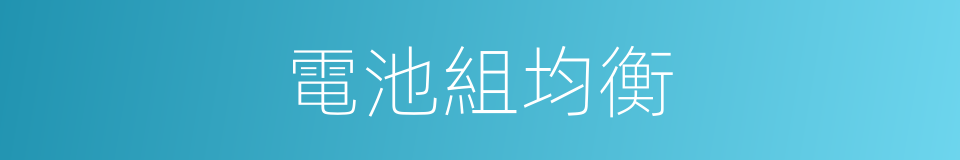 電池組均衡